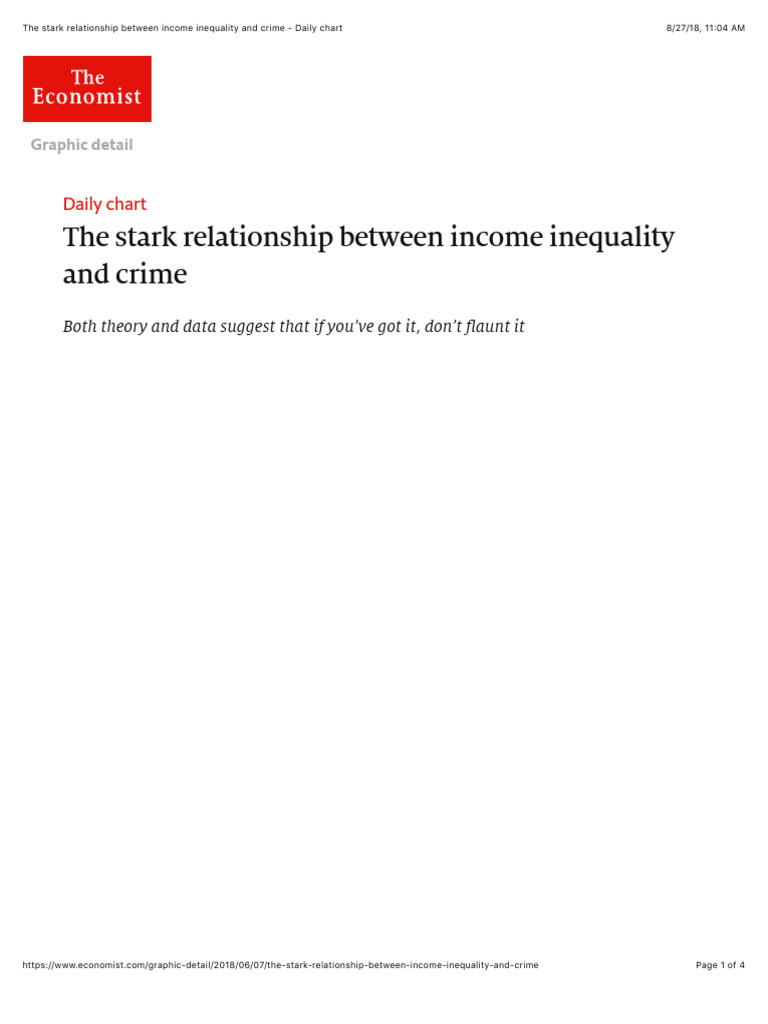 The stark relationship between income inequality and crime - Daily chart

8/27/18, 11:04 AM

The Economist

Graphic detail

Daily chart

The stark relationship between income inequality and crime

Both theory and data suggest that if you've got it, don't flaunt it

https://www.economist.com/graphic-detail/2018/06/07/the-stark-relationship-between-income-inequality-and-crime

Page 1 of 4